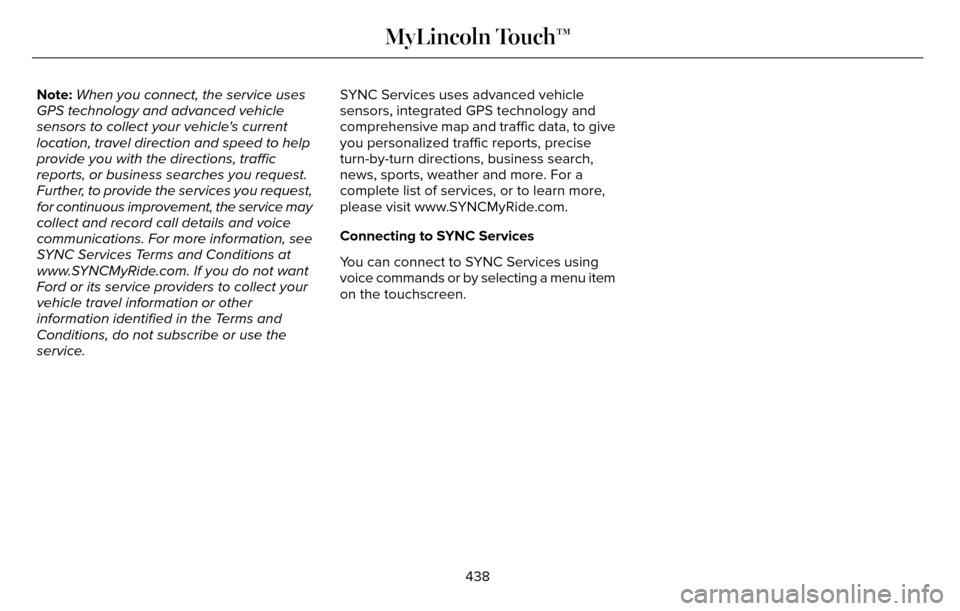 MyLincoln Touch™

Note: When you connect, the service uses GPS technology and advanced vehicle sensors to collect your vehicle's current location, travel direction and speed to help provide you with the directions, traffic reports, or business searches you request. Further, to provide the services you request, for continuous improvement, the service may collect and record call details and voice communications. For more information, see SYNC Services Terms and Conditions at www.SYNCMyRide.com. If you do not want Ford or its service providers to collect your vehicle travel information or other information identified in the Terms and Conditions, do not subscribe or use the service.

SYNC Services uses advanced vehicle sensors, integrated GPS technology and comprehensive map and traffic data, to give you personalized traffic reports, precise turn-by-turn directions, business search, news, sports, weather and more. For a complete list of services, or to learn more, please visit www.SYNCMyRide.com.

Connecting to SYNC Services

You can connect to SYNC Services using voice commands or by selecting a menu item on the touchscreen.

438

carmanualsonline.info